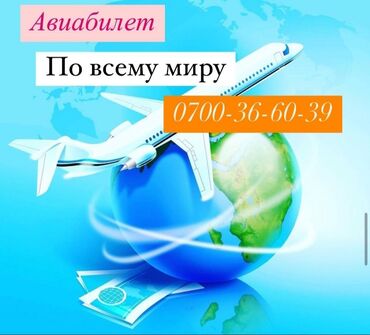 Авиабилет

По всему миру

0700-36-60-39